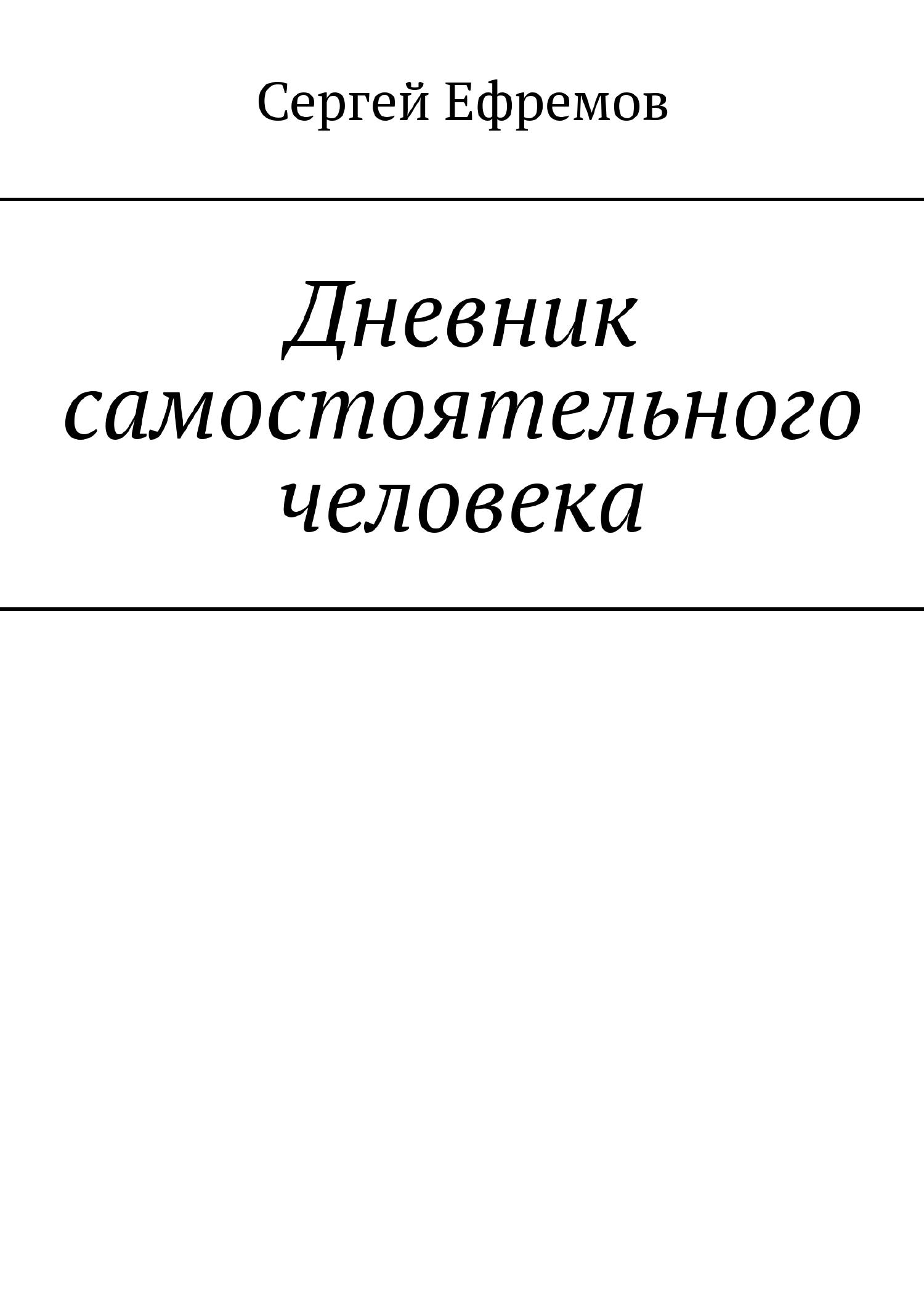 Сергей Ефремов

Дневник самостоятельного человека